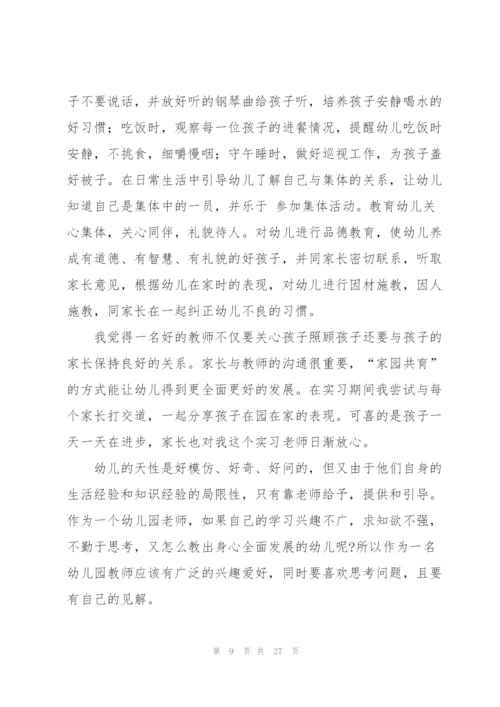 子不要说话，并放好听的钢琴曲给孩子听，培养孩子安静喝水的好习惯；吃饭时，观察每一位孩子的进餐情况，提醒幼儿吃饭时安静，不挑食，细嚼慢咽；守午睡时，做好巡视工作，为孩子盖好被子。在日常生活中引导幼儿了解自己与集体的关系，让幼儿知道自己是集体中的一员，并乐于 参加集体活动。教育幼儿关心集体，关心同伴，礼貌待人。对幼儿进行品德教育，使幼儿养成有道德、有智慧、有礼貌的好孩子，并同家长密切联系，听取家长意见，根据幼儿在家时的表现，对幼儿进行因材施教，因人施教，同家长在一起纠正幼儿不良的习惯。

我觉得一名好的教师不仅要关心孩子照顾孩子还要与孩子的家长保持良好的关系。家长与教师的沟通很重要，“家园共育”的方式能让幼儿得到更全面更好的发展。在实习期间我尝试与每个家长打交道，一起分享孩子在园在家的表现。可喜的是孩子一天一天在进步，家长也对我这个实习老师日渐放心。

幼儿的天性是好模仿、好奇、好问的，但又由于他们自身的生活经验和知识经验的局限性，只有靠老师给予，提供和引导。作为一个幼儿园老师，如果自己的学习兴趣不广，求知欲不强，不勤于思考，又怎么教出身心全面发展的幼儿呢?所以作为一名幼儿园教师应该有广泛的兴趣爱好，同时要喜欢思考问题，且要有自己的见解。

第 9 页 共 27 页